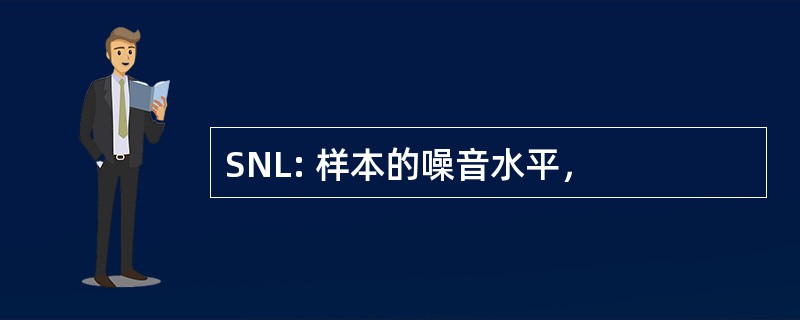 SNL: 样本的噪音水平，